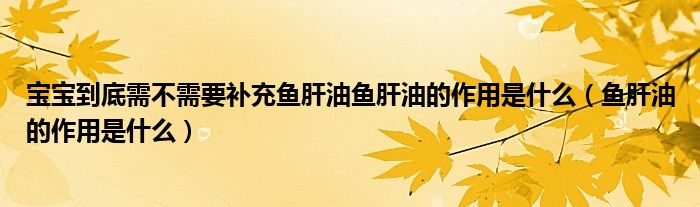 宝宝到底需不需要补充鱼肝油鱼肝油的作用是什么（鱼肝油的作用是什么）